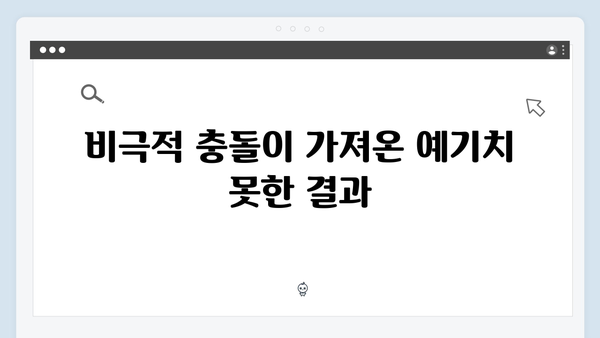 비극적 충돌이 가져온 예기치 못한 결과